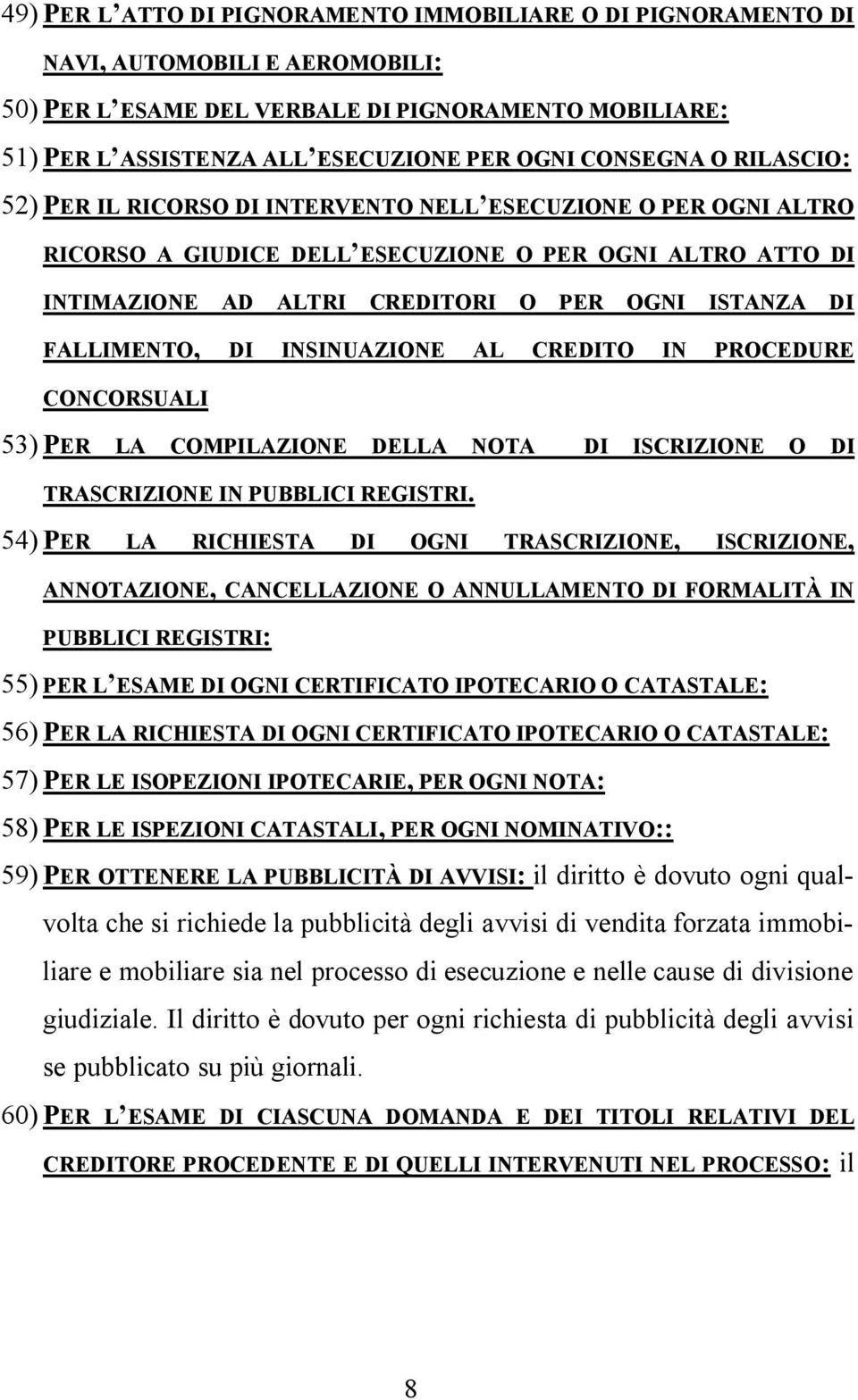 49) PER L'ATTO DI PIGNORAMENTO IMMOBILIARE O DI PIGNORAMENTO DI NAVI, AUTOMOBILI E AEROMOBILI:

50) PER L'ESAME DEL VERBALE DI PIGNORAMENTO MOBILIARE:

51) PER L'ASSISTENZA ALL'ESECUZIONE PER OGNI CONSEGNA O RILASCIO:

52) PER IL RICORSO DI INTERVENTO NELL'ESECUZIONE O PER OGNI ALTRO RICORSO A GIUDICE DELL'ESECUZIONE O PER OGNI ALTRO ATTO DI INTIMAZIONE AD ALTRI CREDITORI O PER OGNI ISTANZA DI FALLIMENTO, DI INSINUAZIONE AL CREDITO IN PROCEDURE CONCORSUALI

53) PER LA COMPILAZIONE DELLA NOTA DI ISCRIZIONE O DI TRASCRIZIONE IN PUBBLICI REGISTRI.

54) PER LA RICHIESTA DI OGNI TRASCRIZIONE, ISCRIZIONE, ANNOTAZIONE, CANCELLAZIONE O ANNULLAMENTO DI FORMALITÀ IN PUBBLICI REGISTRI:

55) PER L'ESAME DI OGNI CERTIFICATO IPOTECARIO O CATASTALE:

56) PER LA RICHIESTA DI OGNI CERTIFICATO IPOTECARIO O CATASTALE:

57) PER LE ISOPEZIONI IPOTECARIE, PER OGNI NOTA:

58) PER LE ISPEZIONI CATASTALI, PER OGNI NOMINATIVO::

59) PER OTTENERE LA PUBBLICITÀ DI AVVISI: il diritto è dovuto ogni qualvolta che si richiede la pubblicità degli avvisi di vendita forzata immobiliare e mobiliare sia nel processo di esecuzione e nelle cause di divisione giudiziale. Il diritto è dovuto per ogni richiesta di pubblicità degli avvisi se pubblicato su più giornali.

60) PER L'ESAME DI CIASCUNA DOMANDA E DEI TITOLI RELATIVI DEL CREDITORE PROCEDENTE E DI QUELLI INTERVENUTI NEL PROCESSO: il

8